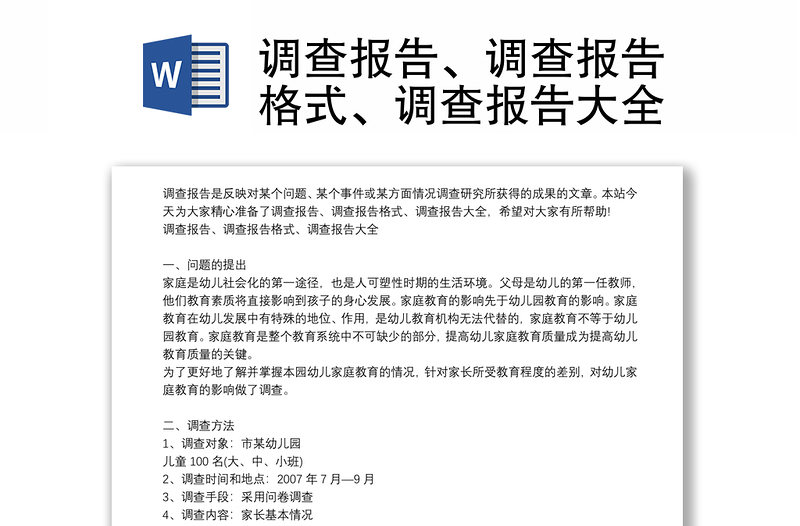 W

调查报告、调查报告格式、调查报告大全

调查报告是反映对某个问题、某个事件或某方面情况调查研究所获得的成果的文章。本站今天为大家精心准备了调查报告、调查报告格式、调查报告大全，希望对大家有所帮助!
调查报告、调查报告格式、调查报告大全

一、问题的提出
家庭是幼儿社会化的第一途径，也是人可塑性时期的生活环境。父母是幼儿的第一任教师，他们教育素质将直接影响到孩子的身心发展。家庭教育的影响先于幼儿园教育的影响。家庭教育在幼儿发展中有特殊的地位、作用，是幼儿教育机构无法代替的，家庭教育不等于幼儿园教育。家庭教育是整个教育系统中不可缺少的部分，提高幼儿家庭教育质量成为提高幼儿教育质量的关键。
为了更好地了解并掌握本园幼儿家庭教育的情况，针对家长所受教育程度的差别，对幼儿家庭教育的影响做了调查。

二、调查方法
1、调查对象：市某幼儿园
儿童 100 名(大、中、小班)
2、调查时间和地点：2007 年 7 月—9 月
3、调查手段：采用问卷调查
4、调查内容：家长基本情况